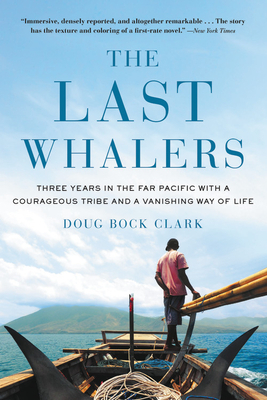 "Immersive, densely reported, and altogether remarkable . . . The story has the texture and coloring of a first-rate novel." —New York Times

THE LAST WHALERS

THREE YEARS IN THE FAR PACIFIC WITH A COURAGEOUS TRIBE AND A VANISHING WAY OF LIFE

DOUG BOCK CLARK